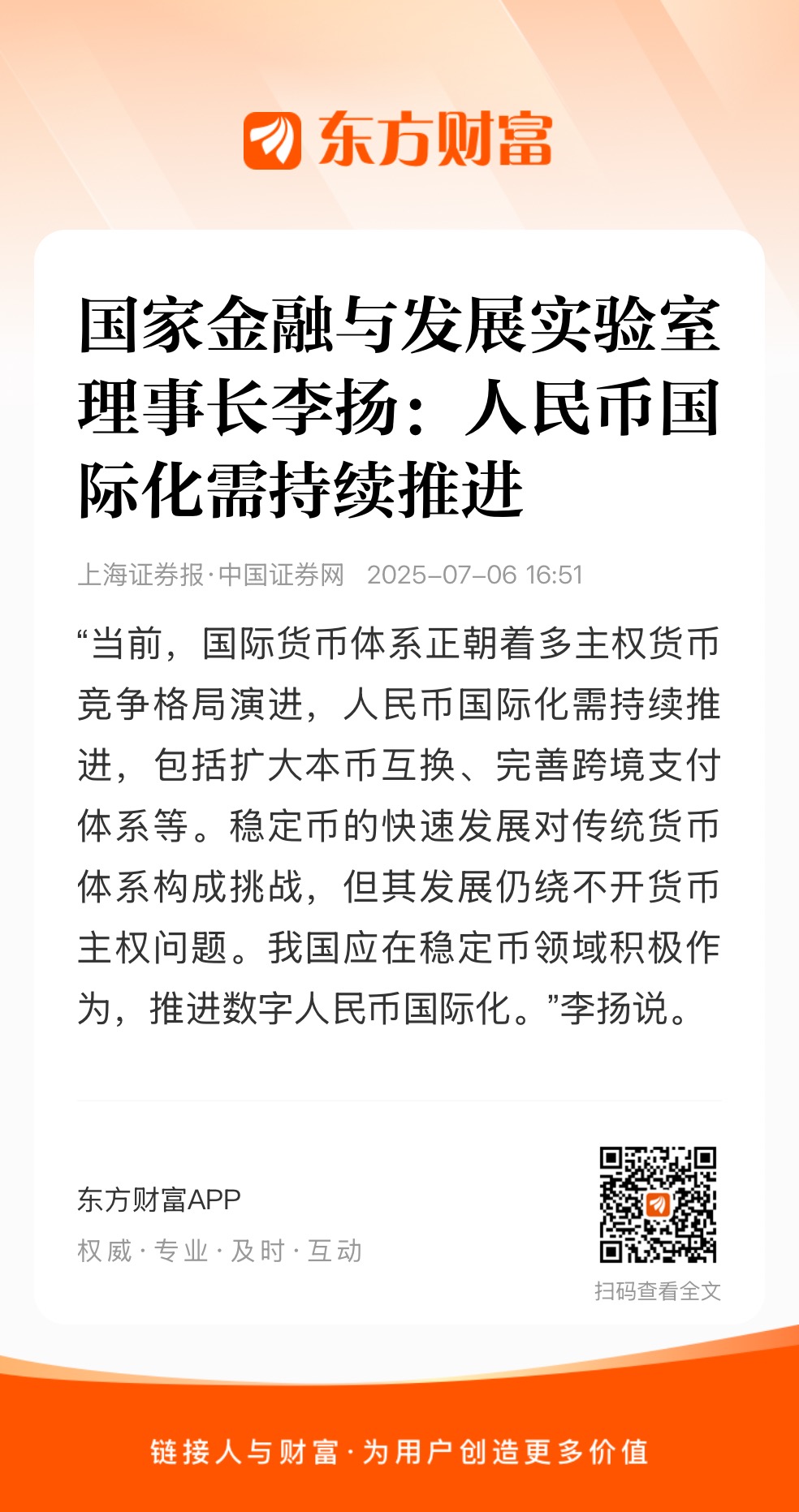 东方财富

国家金融与发展实验室理事长李扬：人民币国际化需持续推进

上海证券报·中国证券网 2025-07-06 16:51

“当前，国际货币体系正朝着多主权货币竞争格局演进，人民币国际化需持续推进，包括扩大本币互换、完善跨境支付体系等。稳定币的快速发展对传统货币体系构成挑战，但其发展仍绕不开货币主权问题。我国应在稳定币领域积极作为，推进数字人民币国际化。”李扬说。

东方财富APP
权威·专业·及时·互动

扫码查看全文

链接人与财富·为用户创造更多价值